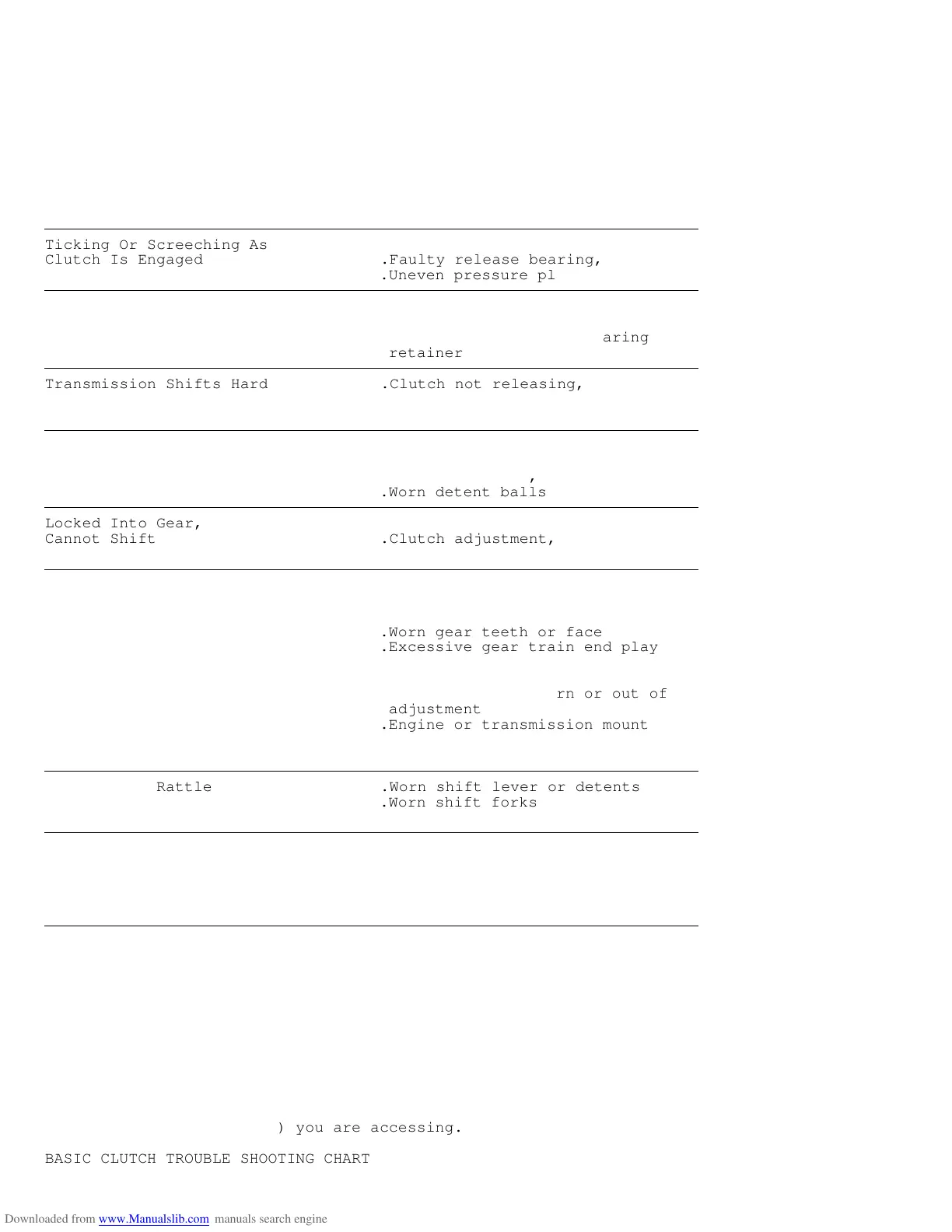 | | |
|---|---|
| Ticking Or Screeching As Clutch Is Engaged | .Faulty release bearing, .Uneven pressure pl |
| | aring retainer |
| Transmission Shifts Hard | .Clutch not releasing, |
| | , .Worn detent balls |
| Locked Into Gear, Cannot Shift | .Clutch adjustment, |
| | .Worn gear teeth or face .Excessive gear train end play rn or out of adjustment .Engine or transmission mount |
| Rattle | .Worn shift lever or detents .Worn shift forks |
| | |

) you are accessing.

BASIC CLUTCH TROUBLE SHOOTING CHART

Downloaded from www.Manualslib.com manuals search engine